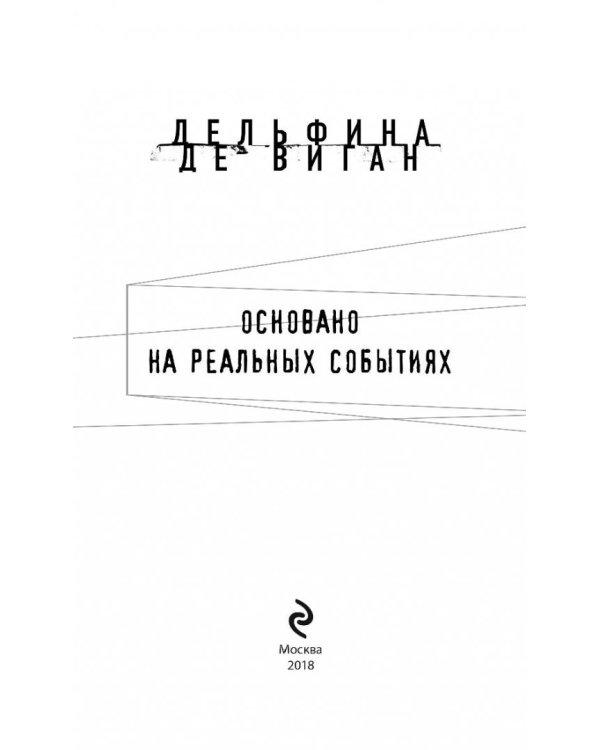 ДЕЛЬФИНА
ДЕ ВИГАН

ОСНОВАНО
НА РЕАЛЬНЫХ СОБЫТИЯХ

Москва
2018